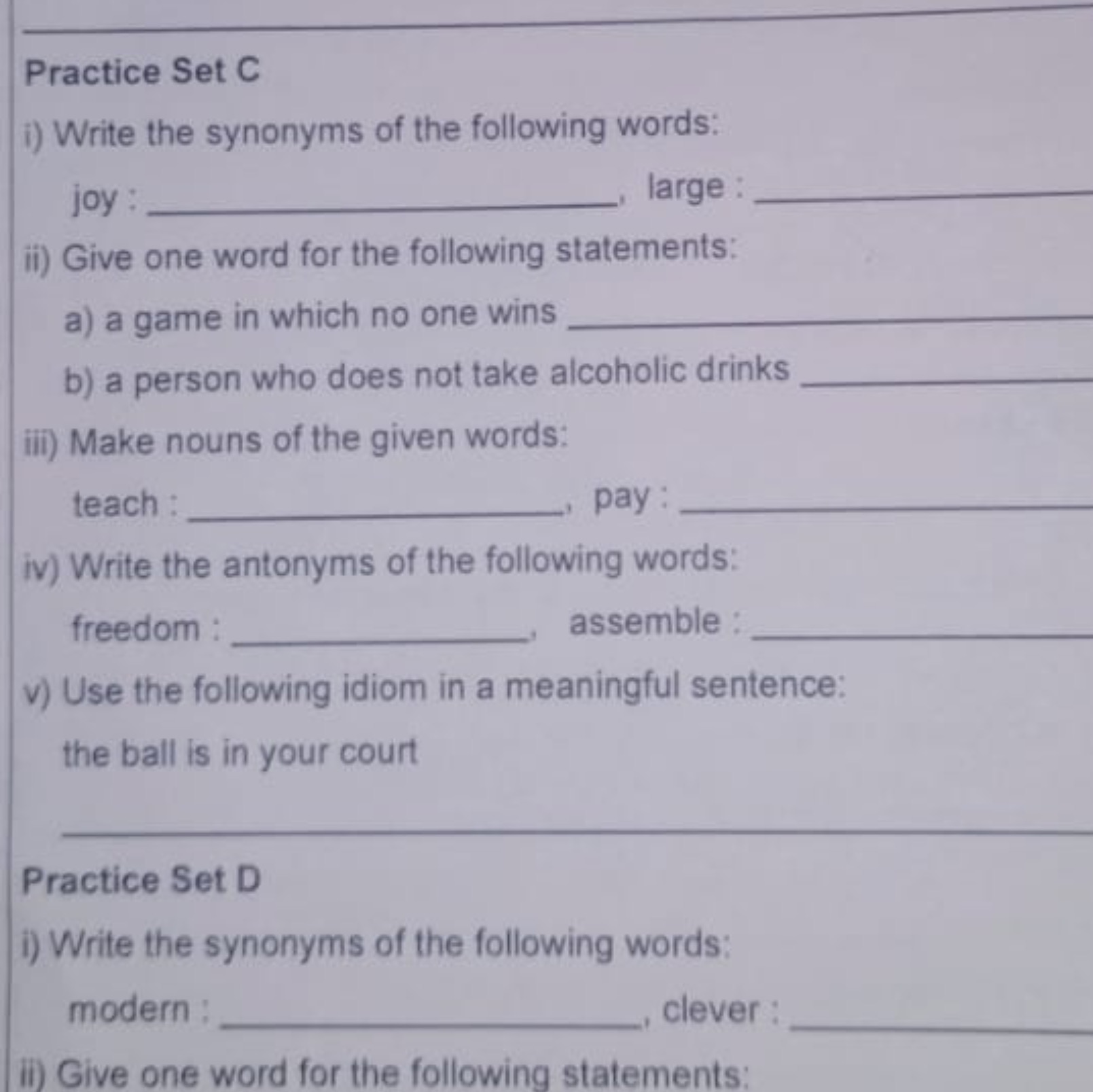 Practice Set C

i) Write the synonyms of the following words:

joy : ____, large : ____

ii) Give one word for the following statements:

a) a game in which no one wins ____

b) a person who does not take alcoholic drinks ____

iii) Make nouns of the given words:

teach : ____, pay : ____

iv) Write the antonyms of the following words:

freedom : ____, assemble : ____

v) Use the following idiom in a meaningful sentence:

the ball is in your court

____

Practice Set D

i) Write the synonyms of the following words:

modern : ____, clever : ____

ii) Give one word for the following statements: